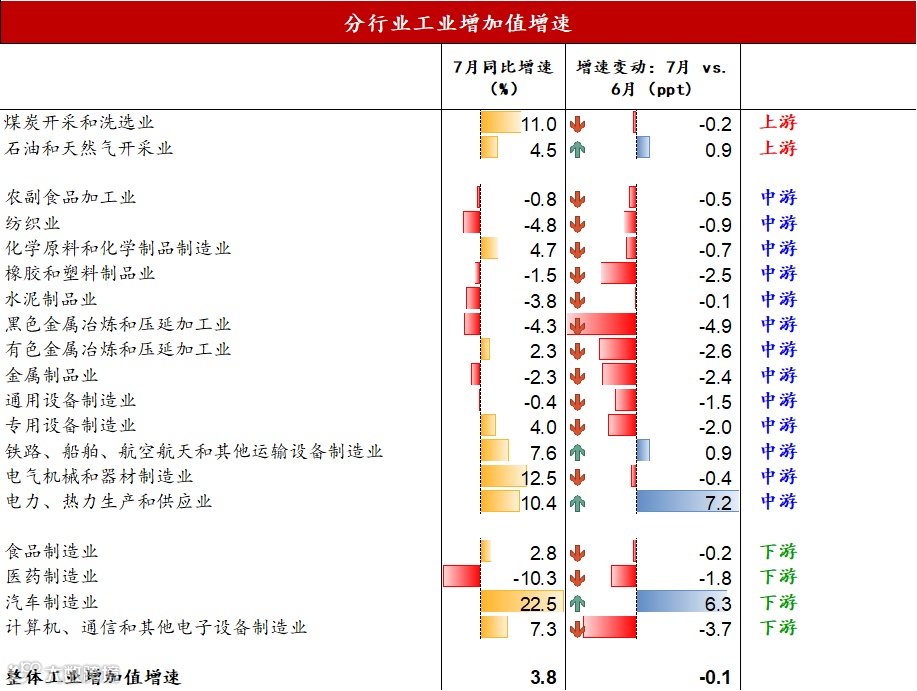 分行业工业增加值增速

| | 7月同比增速（%） | 增速变动：7月 vs. 6月（ppt） | |
|---|---|---|---|
| 煤炭开采和洗选业 | 11.0 | -0.2 | 上游 |
| 石油和天然气开采业 | 4.5 | 0.9 | 上游 |
| 农副食品加工业 | -0.8 | -0.5 | 中游 |
| 纺织业 | -4.8 | -0.9 | 中游 |
| 化学原料和化学制品制造业 | 4.7 | -0.7 | 中游 |
| 橡胶和塑料制品业 | -1.5 | -2.5 | 中游 |
| 水泥制品业 | -3.8 | -0.1 | 中游 |
| 黑色金属冶炼和压延加工业 | -4.3 | -4.9 | 中游 |
| 有色金属冶炼和压延加工业 | 2.3 | -2.6 | 中游 |
| 金属制品业 | -2.3 | -2.4 | 中游 |
| 通用设备制造业 | -0.4 | -1.5 | 中游 |
| 专用设备制造业 | 4.0 | -2.0 | 中游 |
| 铁路、船舶、航空航天和其他运输设备制造业 | 7.6 | 0.9 | 中游 |
| 电气机械和器材制造业 | 12.5 | -0.4 | 中游 |
| 电力、热力生产和供应业 | 10.4 | 7.2 | 中游 |
| 食品制造业 | 2.8 | -0.2 | 下游 |
| 医药制造业 | -10.3 | -1.8 | 下游 |
| 汽车制造业 | 22.5 | 6.3 | 下游 |
| 计算机、通信和其他电子设备制造业 | 7.3 | -3.7 | 下游 |
| 整体工业增加值增速 | 3.8 | -0.1 | |